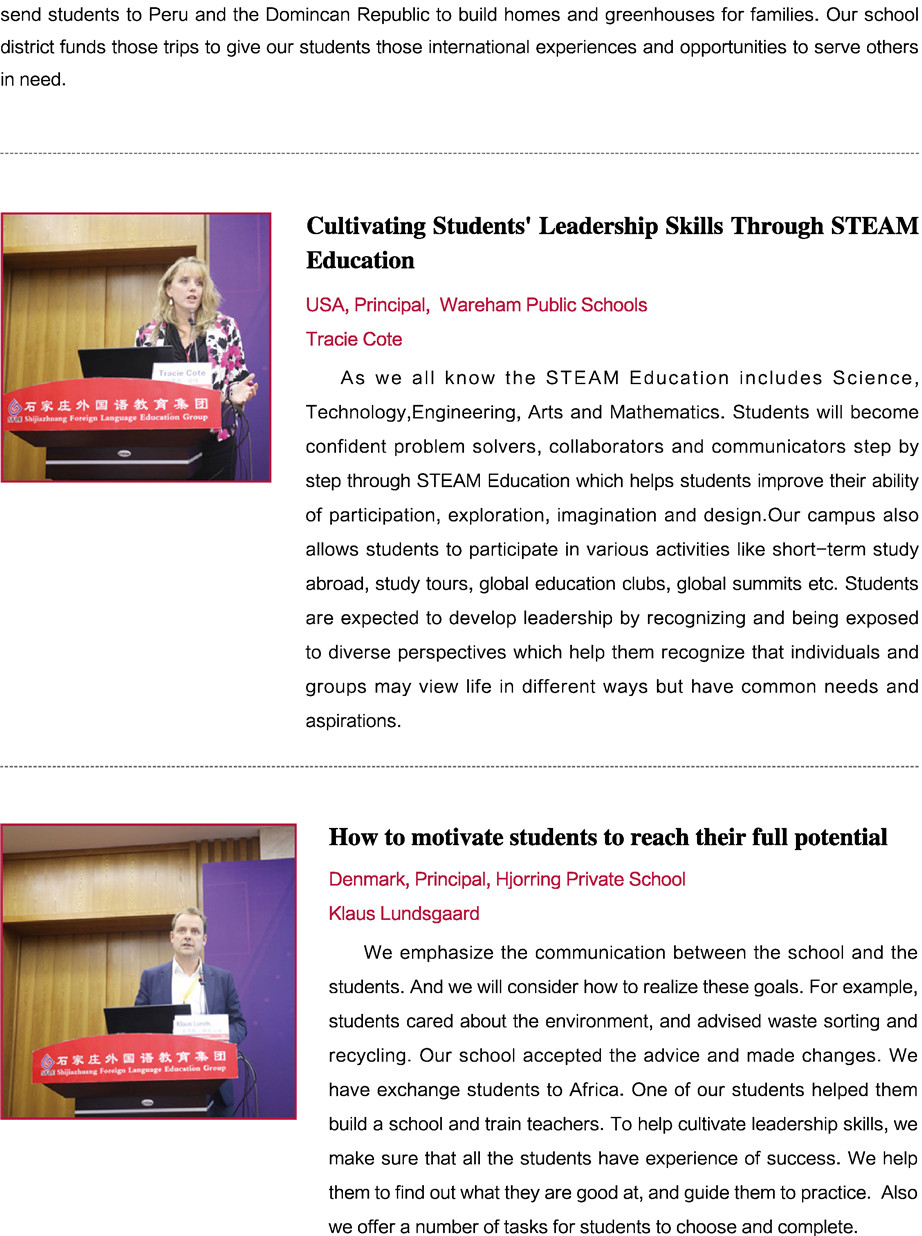 send students to Peru and the Domincan Republic to build homes and greenhouses for families. Our school district funds those trips to give our students those international experiences and opportunities to serve others in need.

Tracie Cote

石家庄外国语教育集团
Shijiazhuang Foreign Language Education Group

Cultivating Students' Leadership Skills Through STEAM Education

USA, Principal, Wareham Public Schools

Tracie Cote

As we all know the STEAM Education includes Science, Technology,Engineering, Arts and Mathematics. Students will become confident problem solvers, collaborators and communicators step by step through STEAM Education which helps students improve their ability of participation, exploration, imagination and design.Our campus also allows students to participate in various activities like short-term study abroad, study tours, global education clubs, global summits etc. Students are expected to develop leadership by recognizing and being exposed to diverse perspectives which help them recognize that individuals and groups may view life in different ways but have common needs and aspirations.

Klaus Lunds

石家庄外国语教育集团
Shijiazhuang Foreign Language Education Group

How to motivate students to reach their full potential

Denmark, Principal, Hjorring Private School

Klaus Lundsgaard

We emphasize the communication between the school and the students. And we will consider how to realize these goals. For example, students cared about the environment, and advised waste sorting and recycling. Our school accepted the advice and made changes. We have exchange students to Africa. One of our students helped them build a school and train teachers. To help cultivate leadership skills, we make sure that all the students have experience of success. We help them to find out what they are good at, and guide them to practice. Also we offer a number of tasks for students to choose and complete.